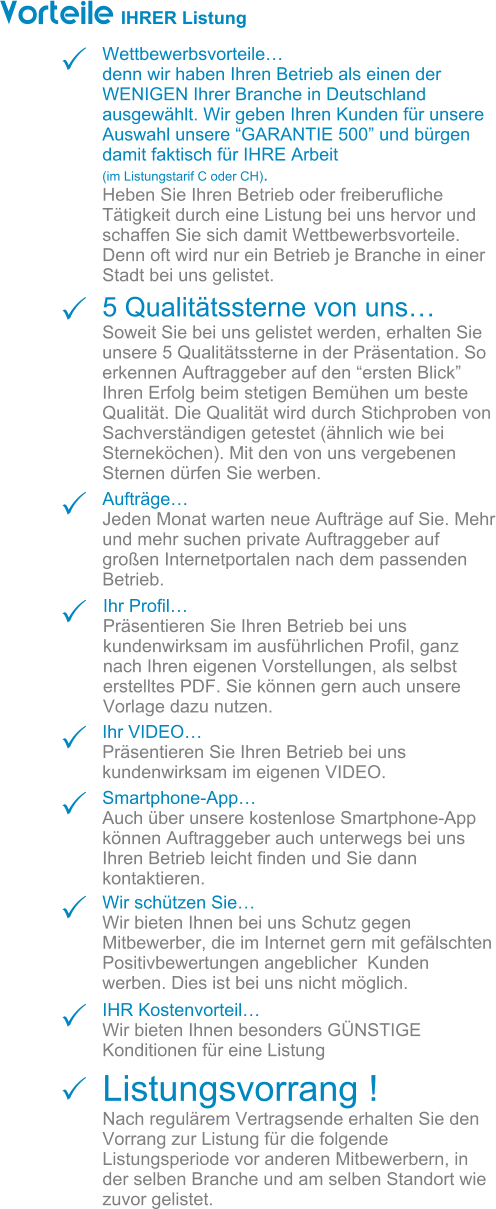 Vorteile IHRER Listung

✓ Wettbewerbsvorteile…
denn wir haben Ihren Betrieb als einen der WENIGEN Ihrer Branche in Deutschland ausgewählt. Wir geben Ihren Kunden für unsere Auswahl unsere “GARANTIE 500” und bürgen damit faktisch für IHRE Arbeit
(im Listungstarif C oder CH).
Heben Sie Ihren Betrieb oder freiberufliche Tätigkeit durch eine Listung bei uns hervor und schaffen Sie sich damit Wettbewerbsvorteile. Denn oft wird nur ein Betrieb je Branche in einer Stadt bei uns gelistet.

✓ 5 Qualitätssterne von uns…
Soweit Sie bei uns gelistet werden, erhalten Sie unsere 5 Qualitätssterne in der Präsentation. So erkennen Auftraggeber auf den “ersten Blick” Ihren Erfolg beim stetigen Bemühen um beste Qualität. Die Qualität wird durch Stichproben von Sachverständigen getestet (ähnlich wie bei Sterneköchen). Mit den von uns vergebenen Sternen dürfen Sie werben.

✓ Aufträge…
Jeden Monat warten neue Aufträge auf Sie. Mehr und mehr suchen private Auftraggeber auf großen Internetportalen nach dem passenden Betrieb.

✓ Ihr Profil…
Präsentieren Sie Ihren Betrieb bei uns kundenwirksam im ausführlichen Profil, ganz nach Ihren eigenen Vorstellungen, als selbst erstelltes PDF. Sie können gern auch unsere Vorlage dazu nutzen.

✓ Ihr VIDEO…
Präsentieren Sie Ihren Betrieb bei uns kundenwirksam im eigenen VIDEO.

✓ Smartphone-App…
Auch über unsere kostenlose Smartphone-App können Auftraggeber auch unterwegs bei uns Ihren Betrieb leicht finden und Sie dann kontaktieren.

✓ Wir schützen Sie…
Wir bieten Ihnen bei uns Schutz gegen Mitbewerber, die im Internet gern mit gefälschten Positivbewertungen angeblicher Kunden werben. Dies ist bei uns nicht möglich.

✓ IHR Kostenvorteil…
Wir bieten Ihnen besonders GÜNSTIGE Konditionen für eine Listung

✓ Listungsvorrang !
Nach regulärem Vertragsende erhalten Sie den Vorrang zur Listung für die folgende Listungsperiode vor anderen Mitbewerbern, in der selben Branche und am selben Standort wie zuvor gelistet.